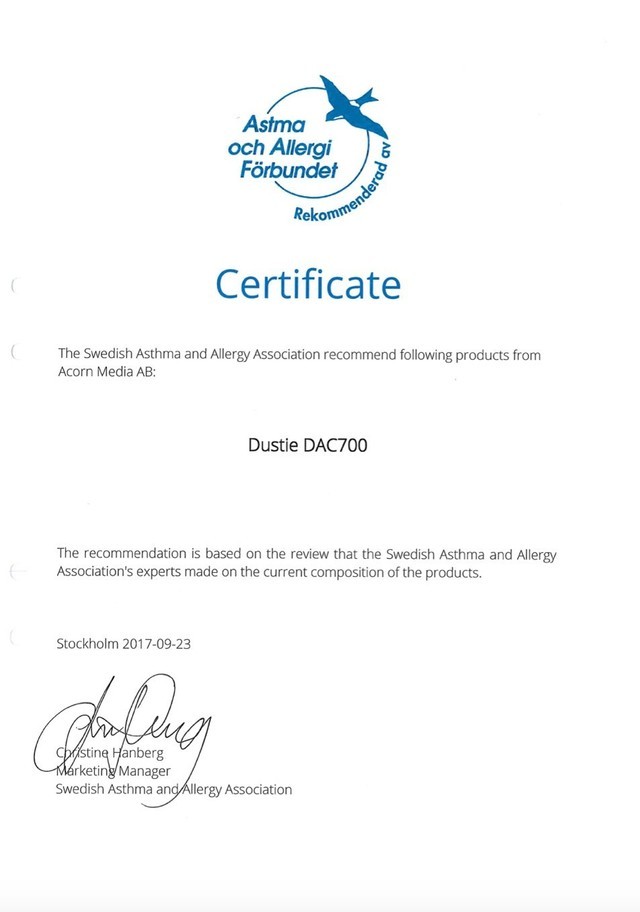 Astma och Allergi Förbundet
Rekommenderad av

Certificate

The Swedish Asthma and Allergy Association recommend following products from Acorn Media AB:

Dustie DAC700

The recommendation is based on the review that the Swedish Asthma and Allergy Association's experts made on the current composition of the products.

Stockholm 2017-09-23

Christine Hanberg
Marketing Manager
Swedish Asthma and Allergy Association